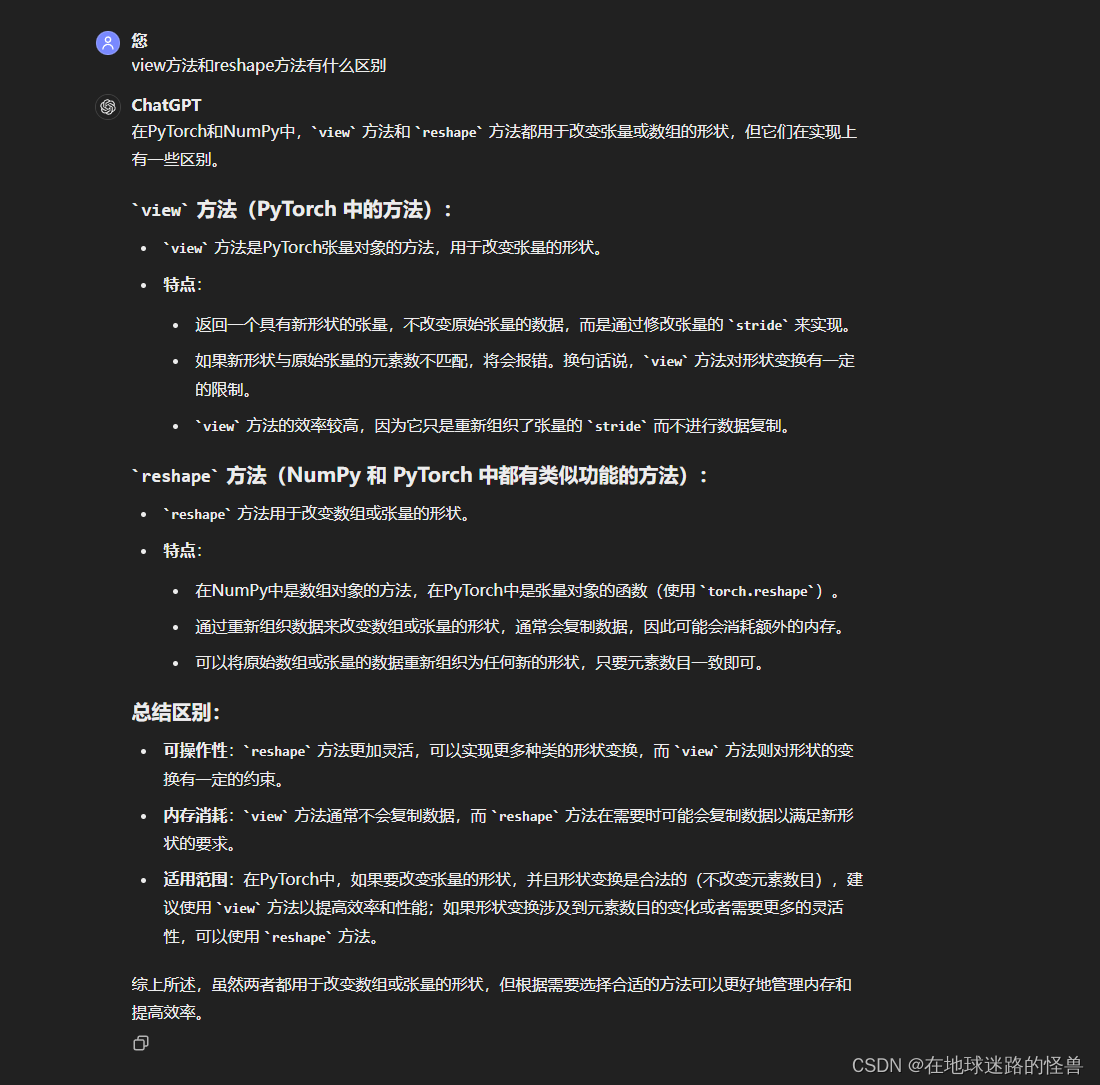 您
view方法和reshape方法有什么区别

ChatGPT
在PyTorch和NumPy中，`view` 方法和 `reshape` 方法都用于改变张量或数组的形状，但它们在实现上有一些区别。

`view` 方法（PyTorch 中的方法）：

- `view` 方法是PyTorch张量对象的方法，用于改变张量的形状。
- 特点：
  - 返回一个具有新形状的张量，不改变原始张量的数据，而是通过修改张量的 `stride` 来实现。
  - 如果新形状与原始张量的元素数不匹配，将会报错。换句话说，`view` 方法对形状变换有一定的限制。
  - `view` 方法的效率较高，因为它只是重新组织了张量的 `stride` 而不进行数据复制。

`reshape` 方法（NumPy 和 PyTorch 中都有类似功能的方法）：

- `reshape` 方法用于改变数组或张量的形状。
- 特点：
  - 在NumPy中是数组对象的方法，在PyTorch中是张量对象的函数（使用 `torch.reshape`）。
  - 通过重新组织数据来改变数组或张量的形状，通常会复制数据，因此可能会消耗额外的内存。
  - 可以将原始数组或张量的数据重新组织为任何新的形状，只要元素数目一致即可。

总结区别：

- 可操作性：`reshape` 方法更加灵活，可以实现更多种类的形状变换，而 `view` 方法则对形状的变换有一定的约束。
- 内存消耗：`view` 方法通常不会复制数据，而 `reshape` 方法在需要时可能会复制数据以满足新形状的要求。
- 适用范围：在PyTorch中，如果要改变张量的形状，并且形状变换是合法的（不改变元素数目），建议使用 `view` 方法以提高效率和性能；如果形状变换涉及到元素数目的变化或者需要更多的灵活性，可以使用 `reshape` 方法。

综上所述，虽然两者都用于改变数组或张量的形状，但根据需要选择合适的方法可以更好地管理内存和提高效率。

CSDN @在地球迷路的怪兽